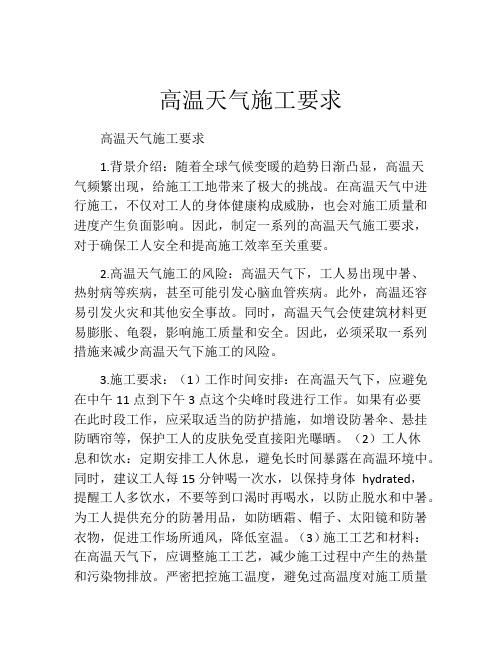 高温天气施工要求

高温天气施工要求

1.背景介绍：随着全球气候变暖的趋势日渐凸显，高温天气频繁出现，给施工工地带来了极大的挑战。在高温天气中进行施工，不仅对工人的身体健康构成威胁，也会对施工质量和进度产生负面影响。因此，制定一系列的高温天气施工要求，对于确保工人安全和提高施工效率至关重要。

2.高温天气施工的风险：高温天气下，工人易出现中暑、热射病等疾病，甚至可能引发心脑血管疾病。此外，高温还容易引发火灾和其他安全事故。同时，高温天气会使建筑材料更易膨胀、龟裂，影响施工质量和安全。因此，必须采取一系列措施来减少高温天气下施工的风险。

3.施工要求：（1）工作时间安排：在高温天气下，应避免在中午 11 点到下午 3 点这个尖峰时段进行工作。如果有必要在此时段工作，应采取适当的防护措施，如增设防暑伞、悬挂防晒帘等，保护工人的皮肤免受直接阳光曝晒。（2）工人休息和饮水：定期安排工人休息，避免长时间暴露在高温环境中。同时，建议工人每 15 分钟喝一次水，以保持身体 hydrated，提醒工人多饮水，不要等到口渴时再喝水，以防止脱水和中暑。为工人提供充分的防暑用品，如防晒霜、帽子、太阳镜和防暑衣物，促进工作场所通风，降低室温。（3）施工工艺和材料：在高温天气下，应调整施工工艺，减少施工过程中产生的热量和污染物排放。严密把控施工温度，避免过高温度对施工质量